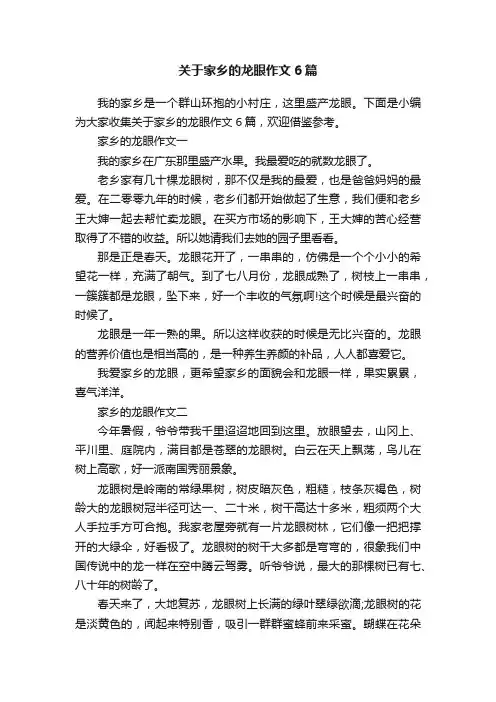 关于家乡的龙眼作文6篇

我的家乡是一个群山环抱的小村庄，这里盛产龙眼。下面是小编为大家收集关于家乡的龙眼作文6篇，欢迎借鉴参考。

家乡的龙眼作文一

我的家乡在广东那里盛产水果。我最爱吃的就数龙眼了。

老乡家有几十棵龙眼树，那不仅是我的最爱，也是爸爸妈妈的最爱。在二零零九年的时候，老乡们都开始做起了生意，我们便和老乡王大婶一起去帮忙卖龙眼。在买方市场的影响下，王大婶的苦心经营取得了不错的收益。所以她请我们去她的园子里看看。

那是正是春天。龙眼花开了，一串串的，仿佛是一个个小小的希望花一样，充满了朝气。到了七八月份，龙眼成熟了，树枝上一串串，一簇簇都是龙眼，坠下来，好一个丰收的气氛啊!这个时候是最兴奋的时候了。

龙眼是一年一熟的果。所以这样收获的时候是无比兴奋的。龙眼的营养价值也是相当高的，是一种养生养颜的补品，人人都喜爱它。

我爱家乡的龙眼，更希望家乡的面貌会和龙眼一样，果实累累，喜气洋洋。

家乡的龙眼作文二

今年暑假，爷爷带我千里迢迢地回到这里。放眼望去，山冈上、平川里、庭院内，满目都是苍翠的龙眼树。白云在天上飘荡，鸟儿在树上高歌，好一派南国秀丽景象。

龙眼树是岭南的常绿果树，树皮暗灰色，粗糙，枝条灰褐色，树龄大的龙眼树冠半径可达一、二十米，树干高达十多米，粗须两个大人手拉手方可合抱。我家老屋旁就有一片龙眼树林，它们像一把把撑开的大绿伞，好看极了。龙眼树的树干大多都是弯弯的，很象我们中国传说中的龙一样在空中腾云驾雾。听爷爷说，最大的那棵树已有七、八十年的树龄了。

春天来了，大地复苏，龙眼树上长满的绿叶翠绿欲滴;龙眼树的花是淡黄色的，闻起来特别香，吸引一群群蜜蜂前来采蜜。蝴蝶在花朵